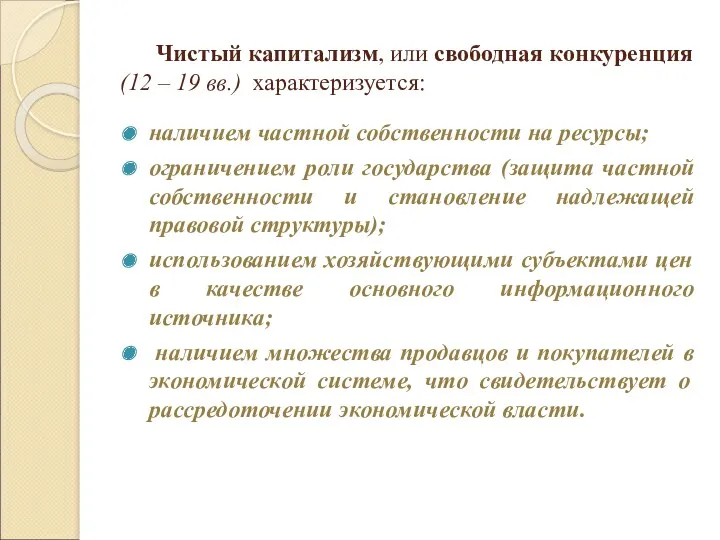 Чистый капитализм, или свободная конкуренция (12 – 19 вв.) характеризуется:

наличием частной собственности на ресурсы;

ограничением роли государства (защита частной собственности и становление надлежащей правовой структуры);

использованием хозяйствующими субъектами цен в качестве основного информационного источника;

наличием множества продавцов и покупателей в экономической системе, что свидетельствует о рассредоточении экономической власти.